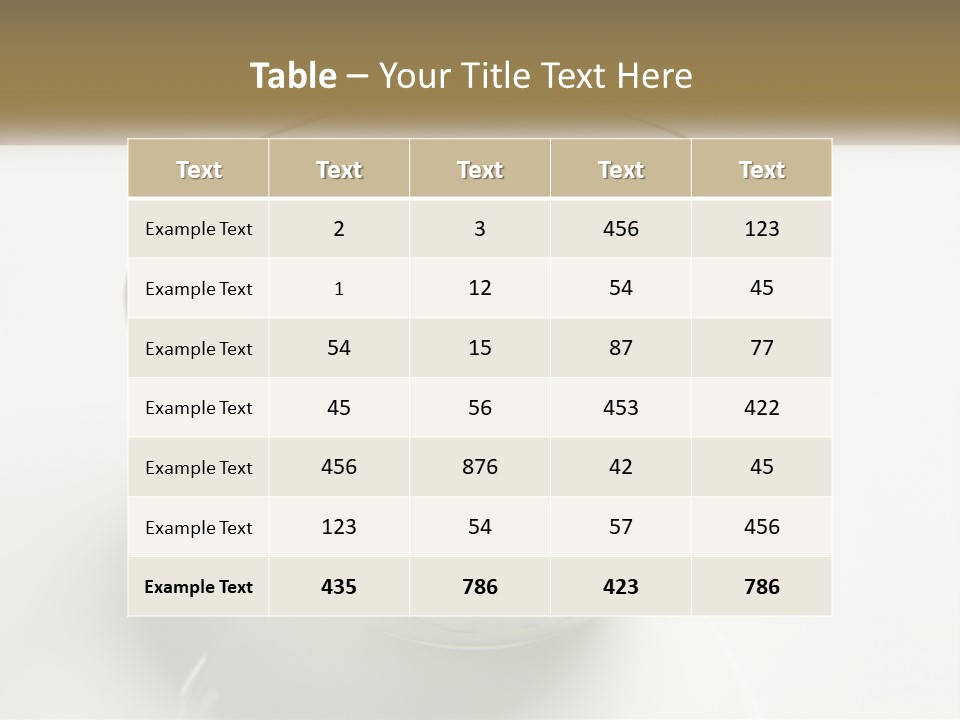 Table – Your Title Text Here

| Text | Text | Text | Text | Text |
|---|---|---|---|---|
| Example Text | 2 | 3 | 456 | 123 |
| Example Text | 1 | 12 | 54 | 45 |
| Example Text | 54 | 15 | 87 | 77 |
| Example Text | 45 | 56 | 453 | 422 |
| Example Text | 456 | 876 | 42 | 45 |
| Example Text | 123 | 54 | 57 | 456 |
| Example Text | 435 | 786 | 423 | 786 |